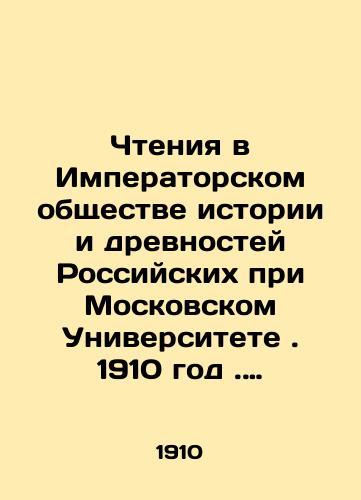 Чтения в Императорском обществе истории и древностей Российских при Московском Университете . 1910 год ....

1910